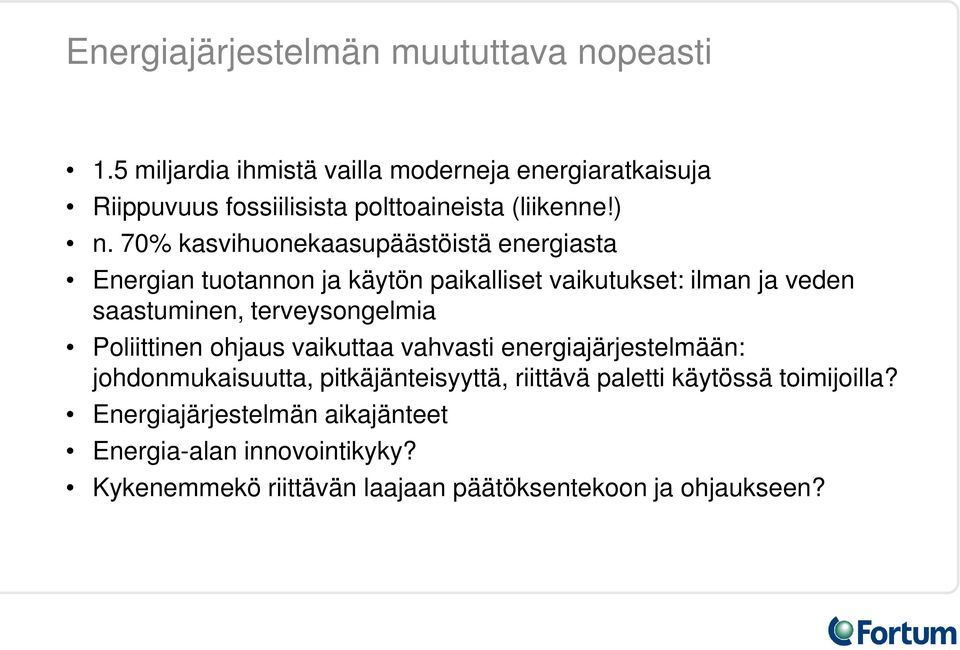 Energiajärjestelmän muututtava nopeasti

• 1.5 miljardia ihmistä vailla moderneja energiaratkaisuja
• Riippuvuus fossiilisista polttoaineista (liikenne!)
• n. 70% kasvihuonekaasupäästöistä energiasta
• Energian tuotannon ja käytön paikalliset vaikutukset: ilman ja veden saastuminen, terveysongelmia
• Poliittinen ohjaus vaikuttaa vahvasti energiajärjestelmään: johdonmukaisuutta, pitkäjänteisyyttä, riittävä paletti käytössä toimijoilla?
• Energiajärjestelmän aikajänteet
• Energia-alan innovointikyky?
• Kykenemmekö riittävän laajaan päätöksentekoon ja ohjaukseen?

Fortum